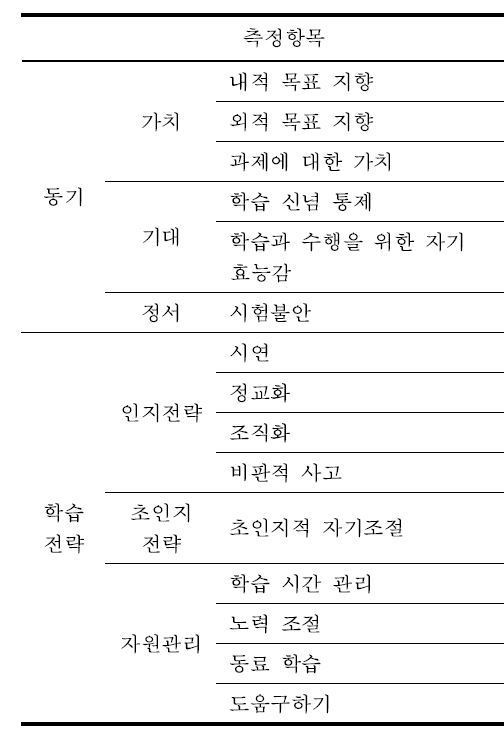 | 측정항목 | | |
|---|---|---|
| 동기 | 가치 | 내적 목표 지향 |
| | | 외적 목표 지향 |
| | | 과제에 대한 가치 |
| | 기대 | 학습 신념 통제 |
| | | 학습과 수행을 위한 자기 효능감 |
| | 정서 | 시험불안 |
| 학습 전략 | 인지전략 | 시연 |
| | | 정교화 |
| | | 조직화 |
| | | 비판적 사고 |
| | 초인지 전략 | 초인지적 자기조절 |
| | 자원관리 | 학습 시간 관리 |
| | | 노력 조절 |
| | | 동료 학습 |
| | | 도움구하기 |